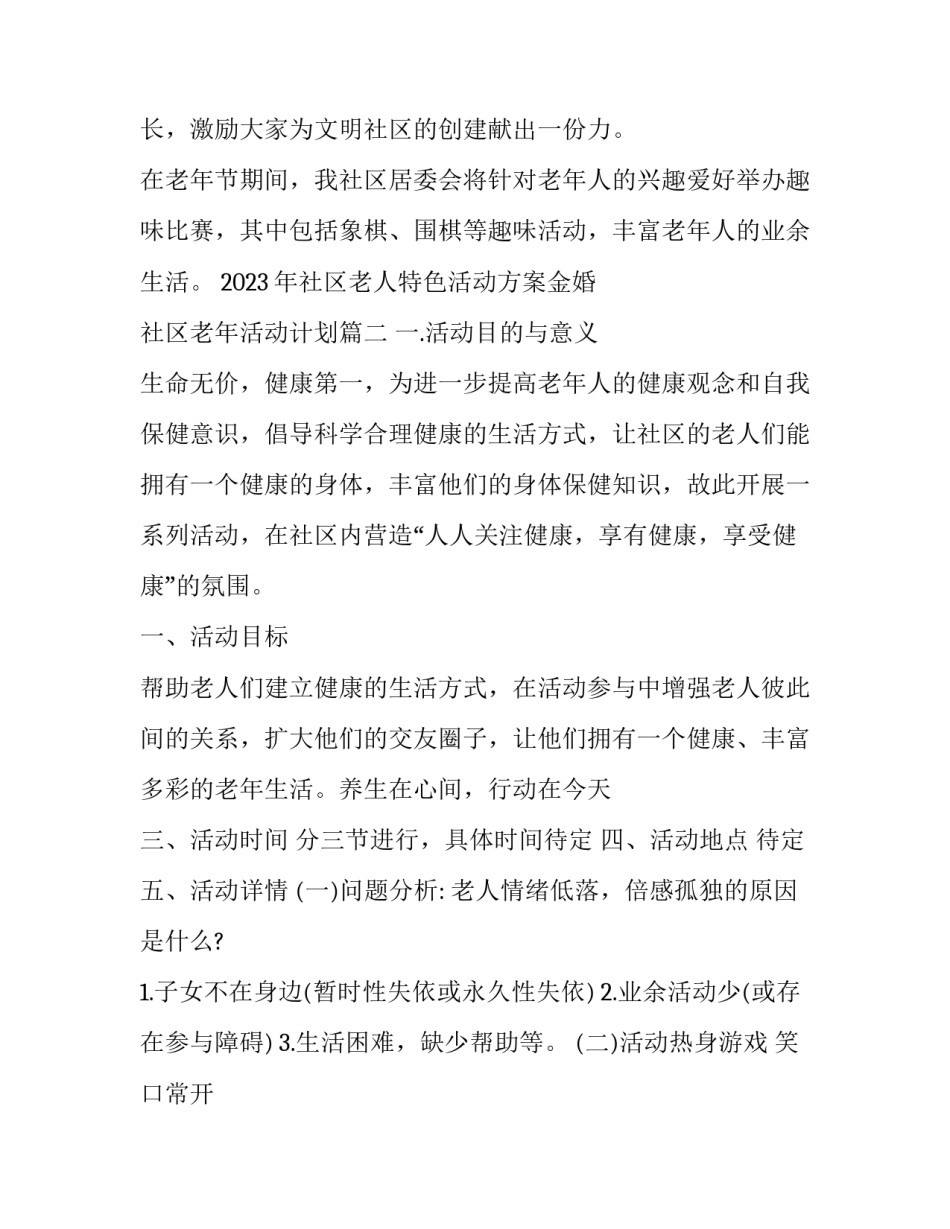 长，激励大家为文明社区的创建献出一份力。

在老年节期间，我社区居委会将针对老年人的兴趣爱好举办趣味比赛，其中包括象棋、围棋等趣味活动，丰富老年人的业余生活。 2023年社区老人特色活动方案金婚

社区老年活动计划篇二 一.活动目的与意义

生命无价，健康第一，为进一步提高老年人的健康观念和自我保健意识，倡导科学合理健康的生活方式，让社区的老人们能拥有一个健康的身体，丰富他们的身体保健知识，故此开展一系列活动，在社区内营造“人人关注健康，享有健康，享受健康”的氛围。

一、活动目标

帮助老人们建立健康的生活方式，在活动参与中增强老人彼此间的关系，扩大他们的交友圈子，让他们拥有一个健康、丰富多彩的老年生活。养生在心间，行动在今天

三、活动时间 分三节进行，具体时间待定 四、活动地点 待定 五、活动详情 (一)问题分析: 老人情绪低落，倍感孤独的原因是什么?

1.子女不在身边(暂时性失依或永久性失依) 2.业余活动少(或存在参与障碍) 3.生活困难，缺少帮助等。 (二)活动热身游戏 笑口常开